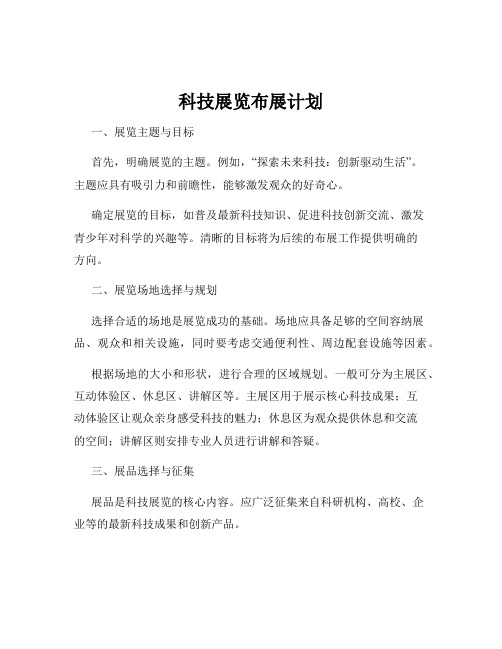 科技展览布展计划

一、展览主题与目标

首先，明确展览的主题。例如，“探索未来科技：创新驱动生活”。主题应具有吸引力和前瞻性，能够激发观众的好奇心。

确定展览的目标，如普及最新科技知识、促进科技创新交流、激发青少年对科学的兴趣等。清晰的目标将为后续的布展工作提供明确的方向。

二、展览场地选择与规划

选择合适的场地是展览成功的基础。场地应具备足够的空间容纳展品、观众和相关设施，同时要考虑交通便利性、周边配套设施等因素。

根据场地的大小和形状，进行合理的区域规划。一般可分为主展区、互动体验区、休息区、讲解区等。主展区用于展示核心科技成果；互动体验区让观众亲身感受科技的魅力；休息区为观众提供休息和交流的空间；讲解区则安排专业人员进行讲解和答疑。

三、展品选择与征集

展品是科技展览的核心内容。应广泛征集来自科研机构、高校、企业等的最新科技成果和创新产品。